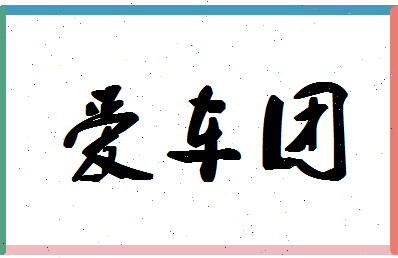 爱车团